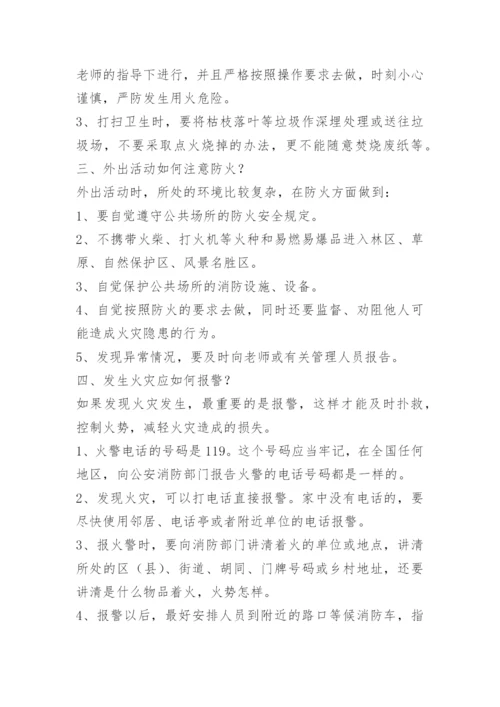 老师的指导下进行，并且严格按照操作要求去做，时刻小心谨慎，严防发生用火危险。

3、打扫卫生时，要将枯枝落叶等垃圾作深埋处理或送往垃圾场，不要采取点火烧掉的办法，更不能随意焚烧废纸等。

三、外出活动如何注意防火？

外出活动时，所处的环境比较复杂，在防火方面做到：

1、要自觉遵守公共场所的防火安全规定。

2、不携带火柴、打火机等火种和易燃易爆品进入林区、草原、自然保护区、风景名胜区。

3、自觉保护公共场所的消防设施、设备。

4、自觉按照防火的要求去做，同时还要监督、劝阻他人可能造成火灾隐患的行为。

5、发现异常情况，要及时向老师或有关管理人员报告。

四、发生火灾应如何报警？

如果发现火灾发生，最重要的是报警，这样才能及时扑救，控制火势，减轻火灾造成的损失。

1、火警电话的号码是119。这个号码应当牢记，在全国任何地区，向公安消防部门报告火警的电话号码都是一样的。

2、发现火灾，可以打电话直接报警。家中没有电话的，要尽快使用邻居、电话亭或者附近单位的电话报警。

3、报火警时，要向消防部门讲清着火的单位或地点，讲清所处的区（县）、街道、胡同、门牌号码或乡村地址，还要讲清是什么物品着火，火势怎样。

4、报警以后，最好安排人员到附近的路口等候消防车，指